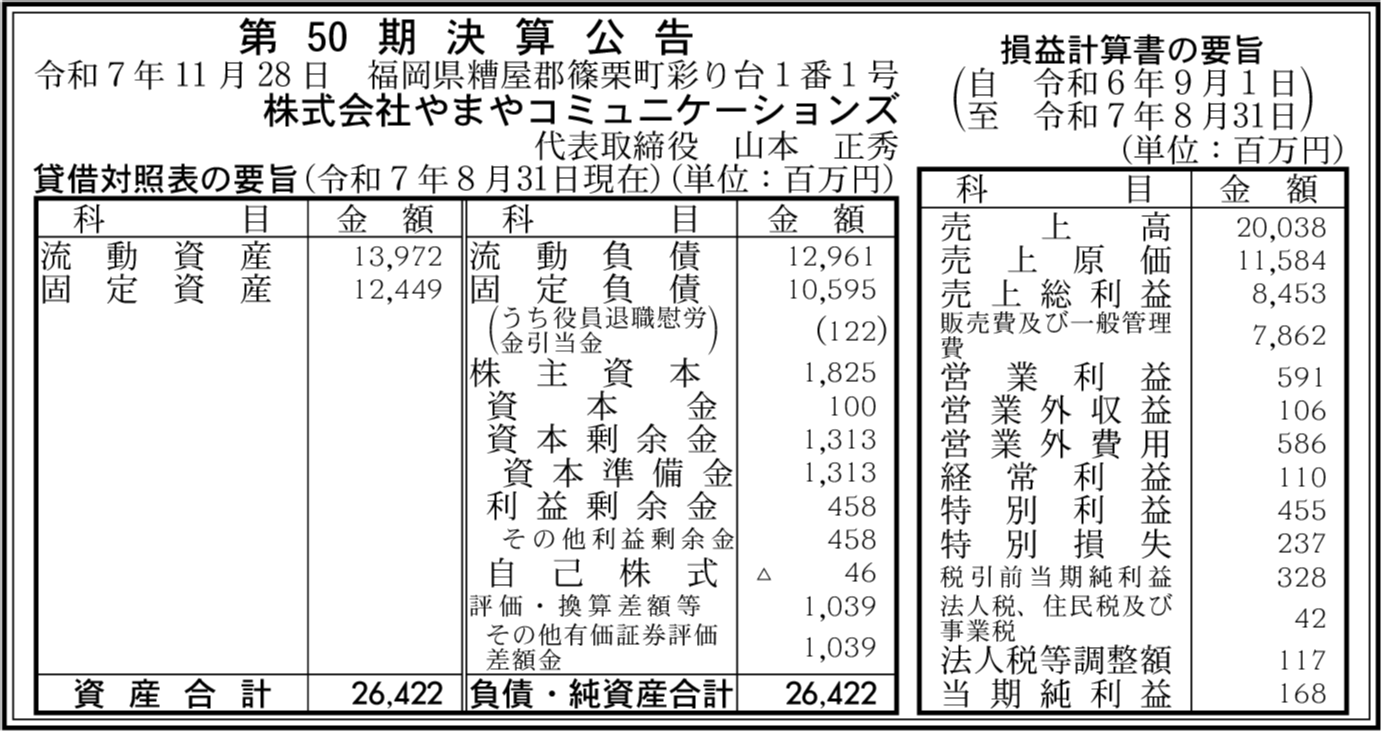 第50期決算公告
令和7年11月28日　福岡県糟屋郡篠栗町彩り台1番1号
株式会社やまやコミュニケーションズ
代表取締役　山本　正秀

貸借対照表の要旨（令和7年8月31日現在）（単位：百万円）

| 科目 | 金額 | 科目 | 金額 |
|---|---|---|---|
| 流動資産 | 13,972 | 流動負債 | 12,961 |
| 固定資産 | 12,449 | 固定負債 | 10,595 |
| | | （うち役員退職慰労金引当金） | (122) |
| | | 株主資本 | 1,825 |
| | | 資本金 | 100 |
| | | 資本剰余金 | 1,313 |
| | | 資本準備金 | 1,313 |
| | | 利益剰余金 | 458 |
| | | その他利益剰余金 | 458 |
| | | 自己株式 | △ 46 |
| | | 評価・換算差額等 | 1,039 |
| | | その他有価証券評価差額金 | 1,039 |
| 資産合計 | 26,422 | 負債・純資産合計 | 26,422 |

損益計算書の要旨
（自　令和6年9月1日
至　令和7年8月31日）
（単位：百万円）

| 科目 | 金額 |
|---|---|
| 売上高 | 20,038 |
| 売上原価 | 11,584 |
| 売上総利益 | 8,453 |
| 販売費及び一般管理費 | 7,862 |
| 営業利益 | 591 |
| 営業外収益 | 106 |
| 営業外費用 | 586 |
| 経常利益 | 110 |
| 特別利益 | 455 |
| 特別損失 | 237 |
| 税引前当期純利益 | 328 |
| 法人税、住民税及び事業税 | 42 |
| 法人税等調整額 | 117 |
| 当期純利益 | 168 |